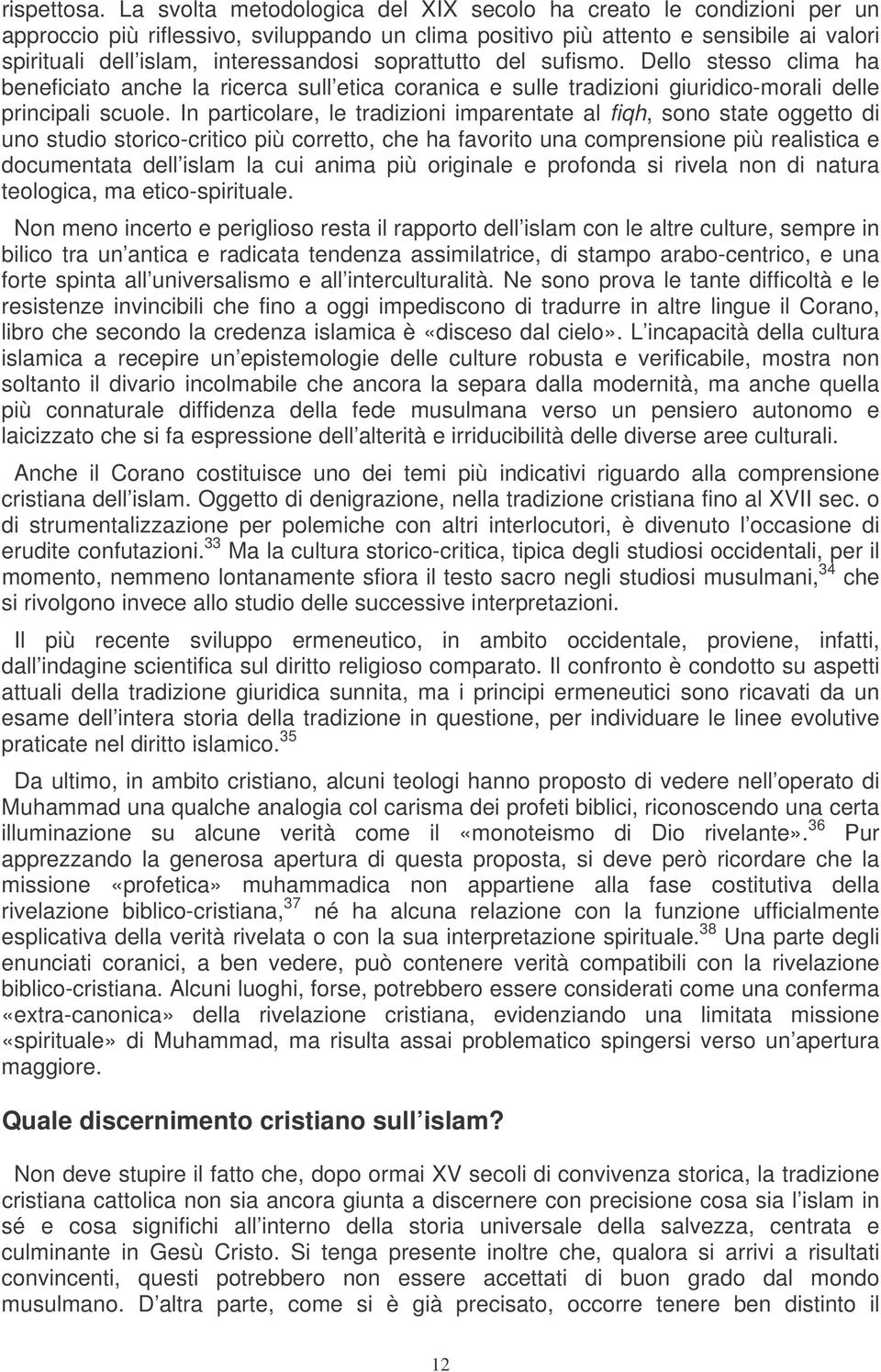 rispettosa. La svolta metodologica del XIX secolo ha creato le condizioni per un approccio più riflessivo, sviluppando un clima positivo più attento e sensibile ai valori spirituali dell islam, interessandosi soprattutto del sufismo. Dello stesso clima ha beneficiato anche la ricerca sull etica coranica e sulle tradizioni giuridico-morali delle principali scuole. In particolare, le tradizioni imparentate al fiqh, sono state oggetto di uno studio storico-critico più corretto, che ha favorito una comprensione più realistica e documentata dell islam la cui anima più originale e profonda si rivela non di natura teologica, ma etico-spirituale.

Non meno incerto e periglioso resta il rapporto dell islam con le altre culture, sempre in bilico tra un antica e radicata tendenza assimilatrice, di stampo arabo-centrico, e una forte spinta all universalismo e all interculturalità. Ne sono prova le tante difficoltà e le resistenze invincibili che fino a oggi impediscono di tradurre in altre lingue il Corano, libro che secondo la credenza islamica è «disceso dal cielo». L incapacità della cultura islamica a recepire un epistemologie delle culture robusta e verificabile, mostra non soltanto il divario incolmabile che ancora la separa dalla modernità, ma anche quella più connaturale diffidenza della fede musulmana verso un pensiero autonomo e laicizzato che si fa espressione dell alterità e irriducibilità delle diverse aree culturali.

Anche il Corano costituisce uno dei temi più indicativi riguardo alla comprensione cristiana dell islam. Oggetto di denigrazione, nella tradizione cristiana fino al XVII sec. o di strumentalizzazione per polemiche con altri interlocutori, è divenuto l occasione di erudite confutazioni.$^{33}$ Ma la cultura storico-critica, tipica degli studiosi occidentali, per il momento, nemmeno lontanamente sfiora il testo sacro negli studiosi musulmani,$^{34}$ che si rivolgono invece allo studio delle successive interpretazioni.

Il più recente sviluppo ermeneutico, in ambito occidentale, proviene, infatti, dall indagine scientifica sul diritto religioso comparato. Il confronto è condotto su aspetti attuali della tradizione giuridica sunnita, ma i principi ermeneutici sono ricavati da un esame dell intera storia della tradizione in questione, per individuare le linee evolutive praticate nel diritto islamico.$^{35}$

Da ultimo, in ambito cristiano, alcuni teologi hanno proposto di vedere nell operato di Muhammad una qualche analogia col carisma dei profeti biblici, riconoscendo una certa illuminazione su alcune verità come il «monoteismo di Dio rivelante».$^{36}$ Pur apprezzando la generosa apertura di questa proposta, si deve però ricordare che la missione «profetica» muhammadica non appartiene alla fase costitutiva della rivelazione biblico-cristiana,$^{37}$ né ha alcuna relazione con la funzione ufficialmente esplicativa della verità rivelata o con la sua interpretazione spirituale.$^{38}$ Una parte degli enunciati coranici, a ben vedere, può contenere verità compatibili con la rivelazione biblico-cristiana. Alcuni luoghi, forse, potrebbero essere considerati come una conferma «extra-canonica» della rivelazione cristiana, evidenziando una limitata missione «spirituale» di Muhammad, ma risulta assai problematico spingersi verso un apertura maggiore.

Quale discernimento cristiano sull islam?

Non deve stupire il fatto che, dopo ormai XV secoli di convivenza storica, la tradizione cristiana cattolica non sia ancora giunta a discernere con precisione cosa sia l islam in sé e cosa significhi all interno della storia universale della salvezza, centrata e culminante in Gesù Cristo. Si tenga presente inoltre che, qualora si arrivi a risultati convincenti, questi potrebbero non essere accettati di buon grado dal mondo musulmano. D altra parte, come si è già precisato, occorre tenere ben distinto il

12